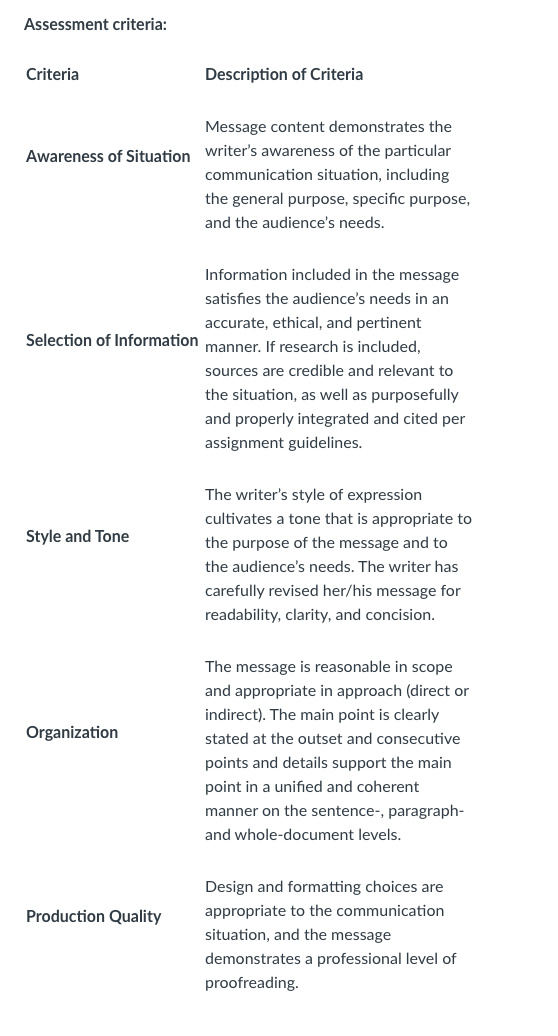 Assessment criteria:

| Criteria | Description of Criteria |
|---|---|
| Awareness of Situation | Message content demonstrates the writer's awareness of the particular communication situation, including the general purpose, specific purpose, and the audience's needs. |
| Selection of Information | Information included in the message satisfies the audience's needs in an accurate, ethical, and pertinent manner. If research is included, sources are credible and relevant to the situation, as well as purposefully and properly integrated and cited per assignment guidelines. |
| Style and Tone | The writer's style of expression cultivates a tone that is appropriate to the purpose of the message and to the audience's needs. The writer has carefully revised her/his message for readability, clarity, and concision. |
| Organization | The message is reasonable in scope and appropriate in approach (direct or indirect). The main point is clearly stated at the outset and consecutive points and details support the main point in a unified and coherent manner on the sentence-, paragraph- and whole-document levels. |
| Production Quality | Design and formatting choices are appropriate to the communication situation, and the message demonstrates a professional level of proofreading. |